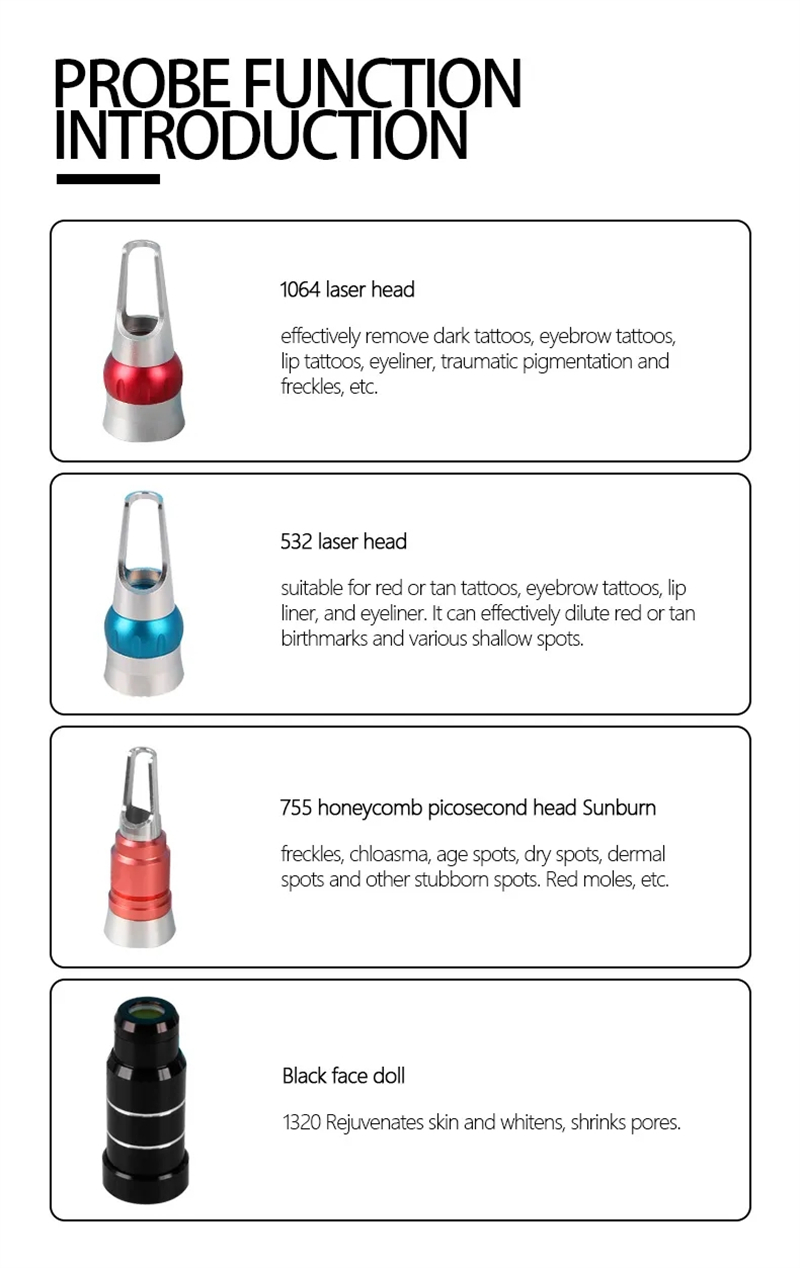 PROBE FUNCTION INTRODUCTION

1064 laser head

effectively remove dark tattoos, eyebrow tattoos, lip tattoos, eyeliner, traumatic pigmentation and freckles, etc.

532 laser head

suitable for red or tan tattoos, eyebrow tattoos, lip liner, and eyeliner. It can effectively dilute red or tan birthmarks and various shallow spots.

755 honeycomb picosecond head Sunburn

freckles, chloasma, age spots, dry spots, dermal spots and other stubborn spots. Red moles, etc.

Black face doll

1320 Rejuvenates skin and whitens, shrinks pores.